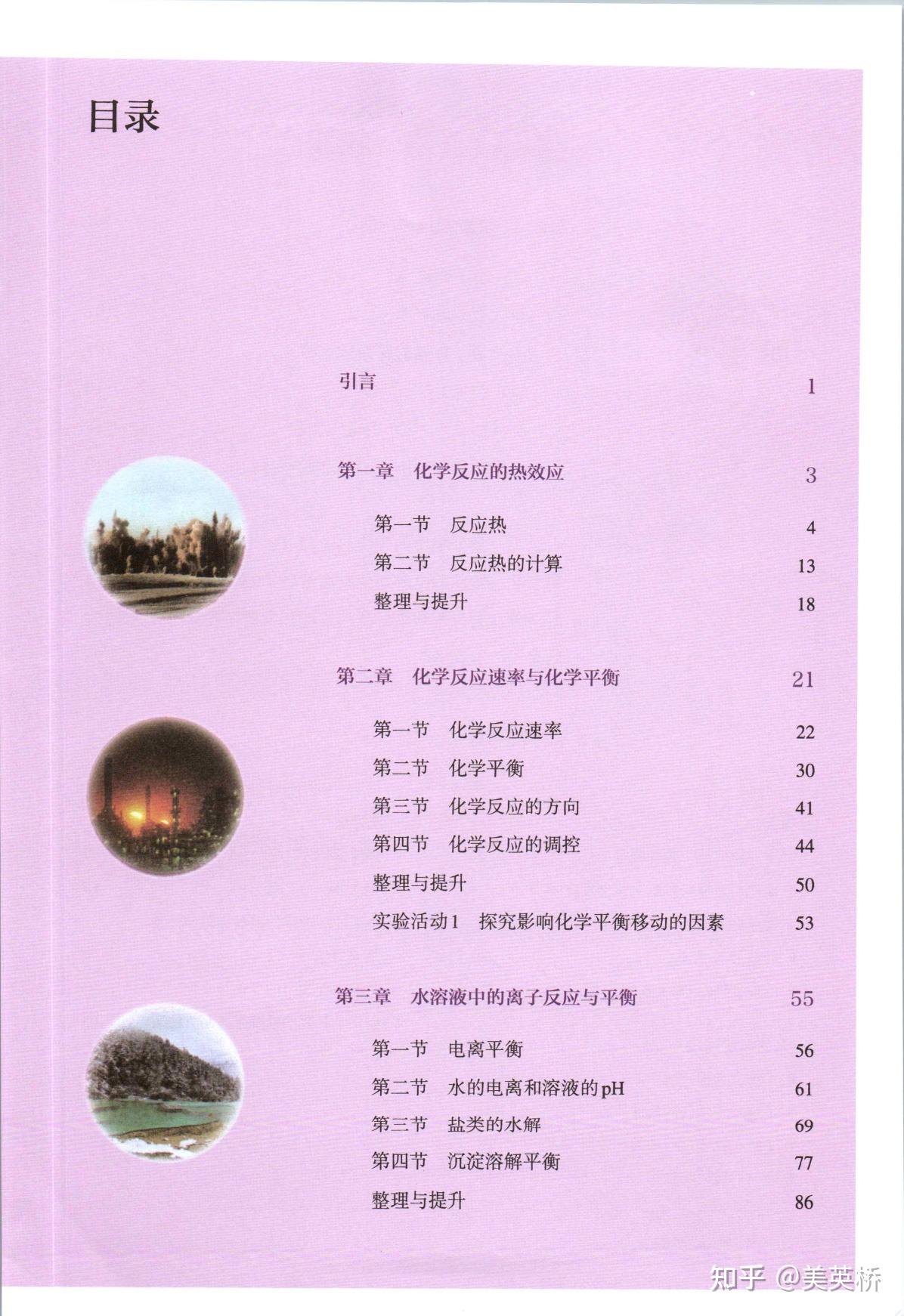 目录

引言 1

第一章 化学反应的热效应 3

第一节 反应热 4

第二节 反应热的计算 13

整理与提升 18

第二章 化学反应速率与化学平衡 21

第一节 化学反应速率 22

第二节 化学平衡 30

第三节 化学反应的方向 41

第四节 化学反应的调控 44

整理与提升 50

实验活动1 探究影响化学平衡移动的因素 53

第三章 水溶液中的离子反应与平衡 55

第一节 电离平衡 56

第二节 水的电离和溶液的pH 61

第三节 盐类的水解 69

第四节 沉淀溶解平衡 77

整理与提升 86

知乎 @美英桥